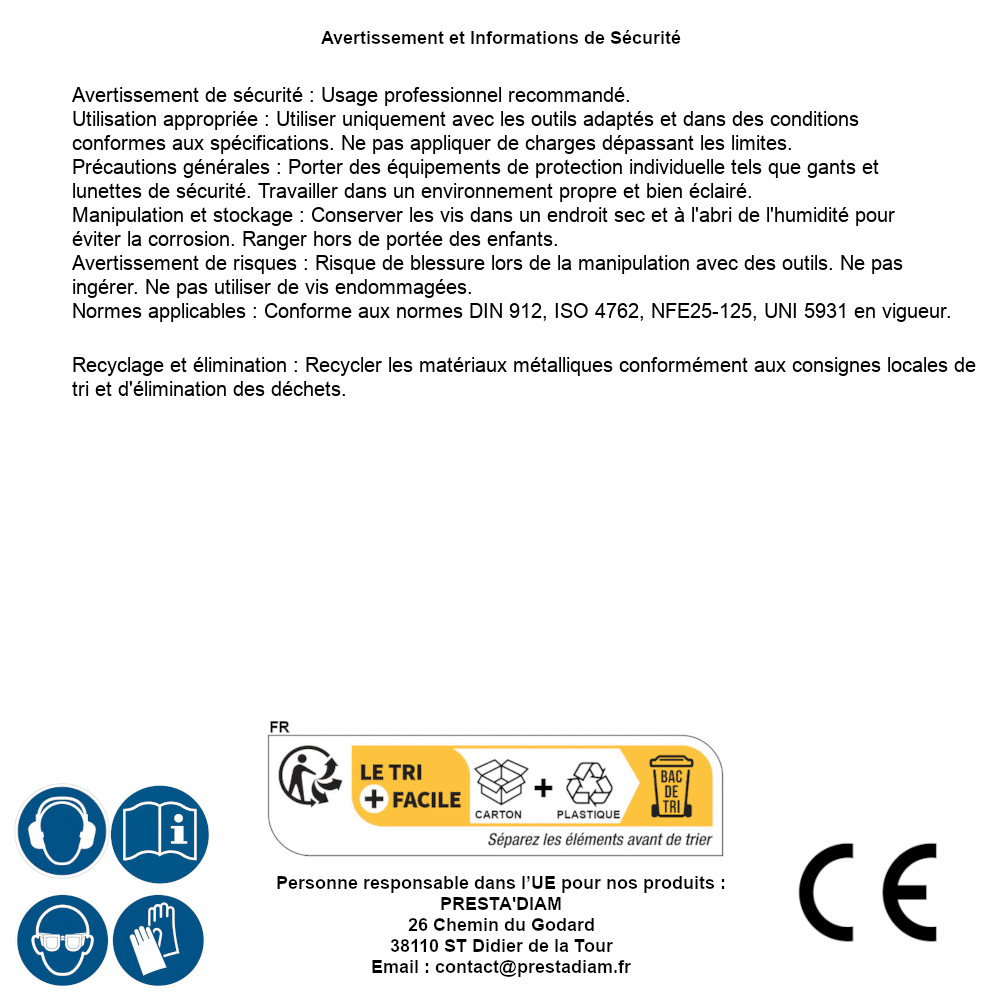 Avertissement et Informations de Sécurité

Avertissement de sécurité : Usage professionnel recommandé.
Utilisation appropriée : Utiliser uniquement avec les outils adaptés et dans des conditions conformes aux spécifications. Ne pas appliquer de charges dépassant les limites.
Précautions générales : Porter des équipements de protection individuelle tels que gants et lunettes de sécurité. Travailler dans un environnement propre et bien éclairé.
Manipulation et stockage : Conserver les vis dans un endroit sec et à l'abri de l'humidité pour éviter la corrosion. Ranger hors de portée des enfants.
Avertissement de risques : Risque de blessure lors de la manipulation avec des outils. Ne pas ingérer. Ne pas utiliser de vis endommagées.
Normes applicables : Conforme aux normes DIN 912, ISO 4762, NFE25-125, UNI 5931 en vigueur.

Recyclage et élimination : Recycler les matériaux métalliques conformément aux consignes locales de tri et d'élimination des déchets.

FR
LE TRI + FACILE
CARTON + PLASTIQUE
BAC DE TRI
Séparez les éléments avant de trier

Personne responsable dans l'UE pour nos produits :
PRESTA'DIAM
26 Chemin du Godard
38110 ST Didier de la Tour
Email : contact@prestadiam.fr

CE